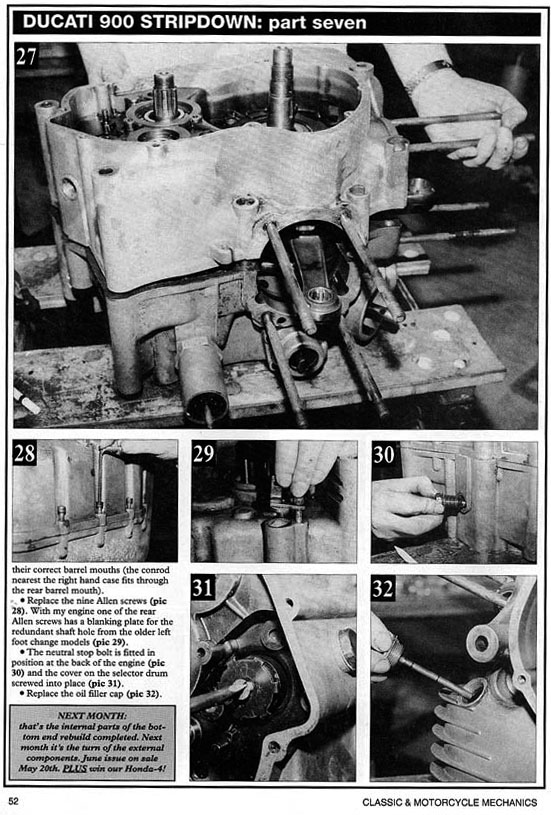 DUCATI 900 STRIPDOWN: part seven

27

28

29

30

their correct barrel mouths (the conrod nearest the right hand case fits through the rear barrel mouth).

• Replace the nine Allen screws (pic 28). With my engine one of the rear Allen screws has a blanking plate for the redundant shaft hole from the older left foot change models (pic 29).

• The neutral stop bolt is fitted in position at the back of the engine (pic 30) and the cover on the selector drum screwed into place (pic 31).

• Replace the oil filler cap (pic 32).

NEXT MONTH: that's the internal parts of the bottom end rebuild completed. Next month it's the turn of the external components. June issue on sale May 20th. PLUS win our Honda-4!

31

32

52

CLASSIC & MOTORCYCLE MECHANICS